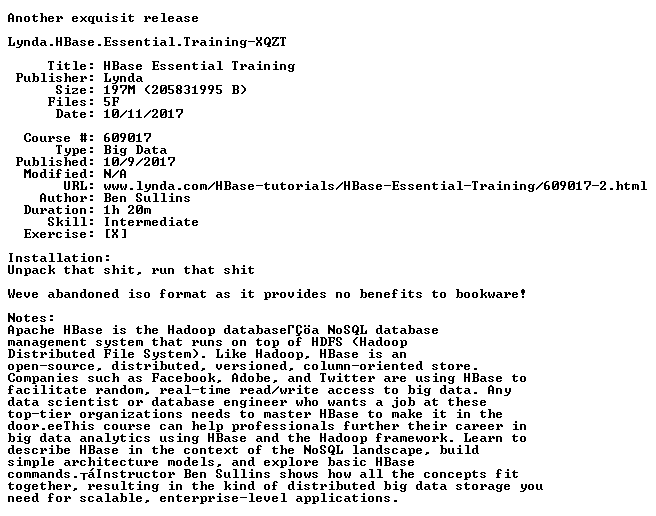 Another exquisit release

Lynda.HBase.Essential.Training-XQZT

Title: HBase Essential Training
Publisher: Lynda
Size: 197M (205831995 B)
Files: 5F
Date: 10/11/2017

Course #: 609017
Type: Big Data
Published: 10/9/2017
Modified: N/A
URL: www.lynda.com/HBase-tutorials/HBase-Essential-Training/609017-2.html
Author: Ben Sullins
Duration: 1h 20m
Skill: Intermediate
Exercise: [X]

Installation:
Unpack that shit, run that shit

Weve abandoned iso format as it provides no benefits to bookware!

Notes:
Apache HBase is the Hadoop databaseΓÇöa NoSQL database management system that runs on top of HDFS (Hadoop Distributed File System). Like Hadoop, HBase is an open-source, distributed, versioned, column-oriented store. Companies such as Facebook, Adobe, and Twitter are using HBase to facilitate random, real-time read/write access to big data. Any data scientist or database engineer who wants a job at these top-tier organizations needs to master HBase to make it in the door.eeThis course can help professionals further their career in big data analytics using HBase and the Hadoop framework. Learn to describe HBase in the context of the NoSQL landscape, build simple architecture models, and explore basic HBase commands.┬áInstructor Ben Sullins shows how all the concepts fit together, resulting in the kind of distributed big data storage you need for scalable, enterprise-level applications.